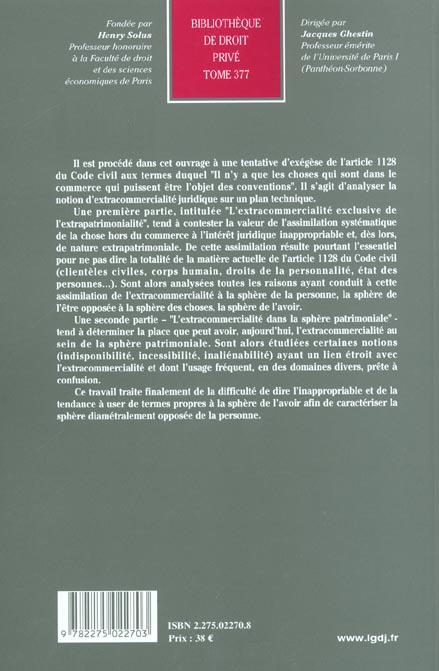 Fondée par
Henry Solus
Professeur honoraire
à la Faculté de droit
et des sciences
économiques de Paris

BIBLIOTHÈQUE
DE DROIT
PRIVÉ
TOME 377

Dirigée par
Jacques Ghestin
Professeur émérite
de l'Université de Paris I
(Panthéon-Sorbonne)

Il est procédé dans cet ouvrage à une tentative d'exégèse de l'article 1128 du Code civil aux termes duquel "Il n'y a que les choses qui sont dans le commerce qui puissent être l'objet des conventions". Il s'agit d'analyser la notion d'extracommercialité juridique sur un plan technique.

Une première partie, intitulée "L'extracommercialité exclusive de l'extrapatrimonialité", tend à contester la valeur de l'assimilation systématique de la chose hors du commerce à l'intérêt juridique inappropriable et, dès lors, de nature extrapatrimoniale. De cette assimilation résulte pourtant l'essentiel pour ne pas dire la totalité de la matière actuelle de l'article 1128 du Code civil (clientèles civiles, corps humain, droits de la personnalité, état des personnes...). Sont alors analysées toutes les raisons ayant conduit à cette assimilation de l'extracommercialité à la sphère de la personne, la sphère de l'être opposée à la sphère des choses, la sphère de l'avoir.

Une seconde partie – "L'extracommercialité dans la sphère patrimoniale" - tend à déterminer la place que peut avoir, aujourd'hui, l'extracommercialité au sein de la sphère patrimoniale. Sont alors étudiées certaines notions (indisponibilité, incessibilité, inaliénabilité) ayant un lien étroit avec l'extracommercialité et dont l'usage fréquent, en des domaines divers, prête à confusion.

Ce travail traite finalement de la difficulté de dire l'inappropriable et de la tendance à user de termes propres à la sphère de l'avoir afin de caractériser la sphère diamétralement opposée de la personne.

9 782275 022703

ISBN 2.275.02270.8
Prix : 38 €

www.lgdj.fr